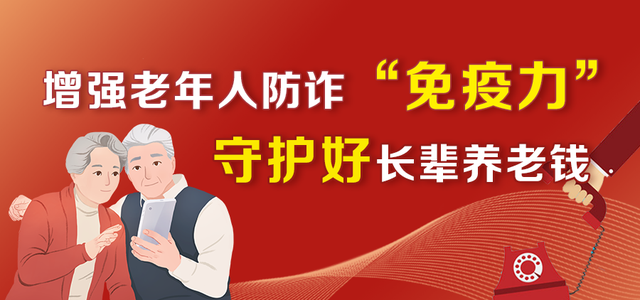 增强老年人防诈“免疫力”
守护好长辈养老钱